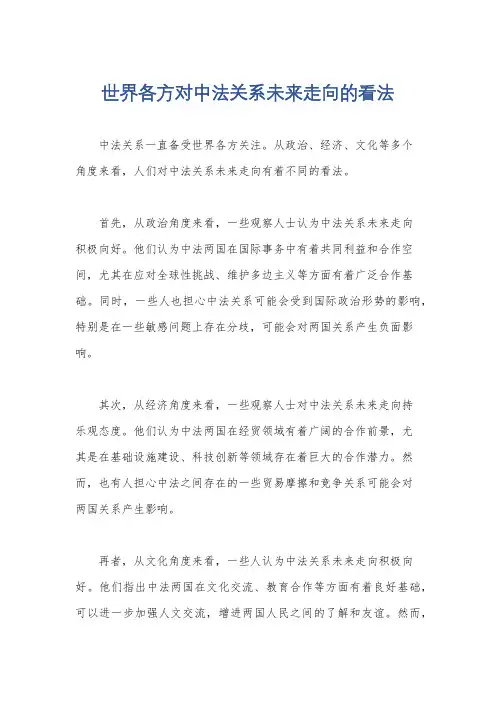 世界各方对中法关系未来走向的看法

中法关系一直备受世界各方关注。从政治、经济、文化等多个角度来看，人们对中法关系未来走向有着不同的看法。

首先，从政治角度来看，一些观察人士认为中法关系未来走向积极向好。他们认为中法两国在国际事务中有着共同利益和合作空间，尤其在应对全球性挑战、维护多边主义等方面有着广泛合作基础。同时，一些人也担心中法关系可能会受到国际政治形势的影响，特别是在一些敏感问题上存在分歧，可能会对两国关系产生负面影响。

其次，从经济角度来看，一些观察人士对中法关系未来走向持乐观态度。他们认为中法两国在经贸领域有着广阔的合作前景，尤其是在基础设施建设、科技创新等领域存在着巨大的合作潜力。然而，也有人担心中法之间存在的一些贸易摩擦和竞争关系可能会对两国关系产生影响。

再者，从文化角度来看，一些人认为中法关系未来走向积极向好。他们指出中法两国在文化交流、教育合作等方面有着良好基础，可以进一步加强人文交流，增进两国人民之间的了解和友谊。然而，